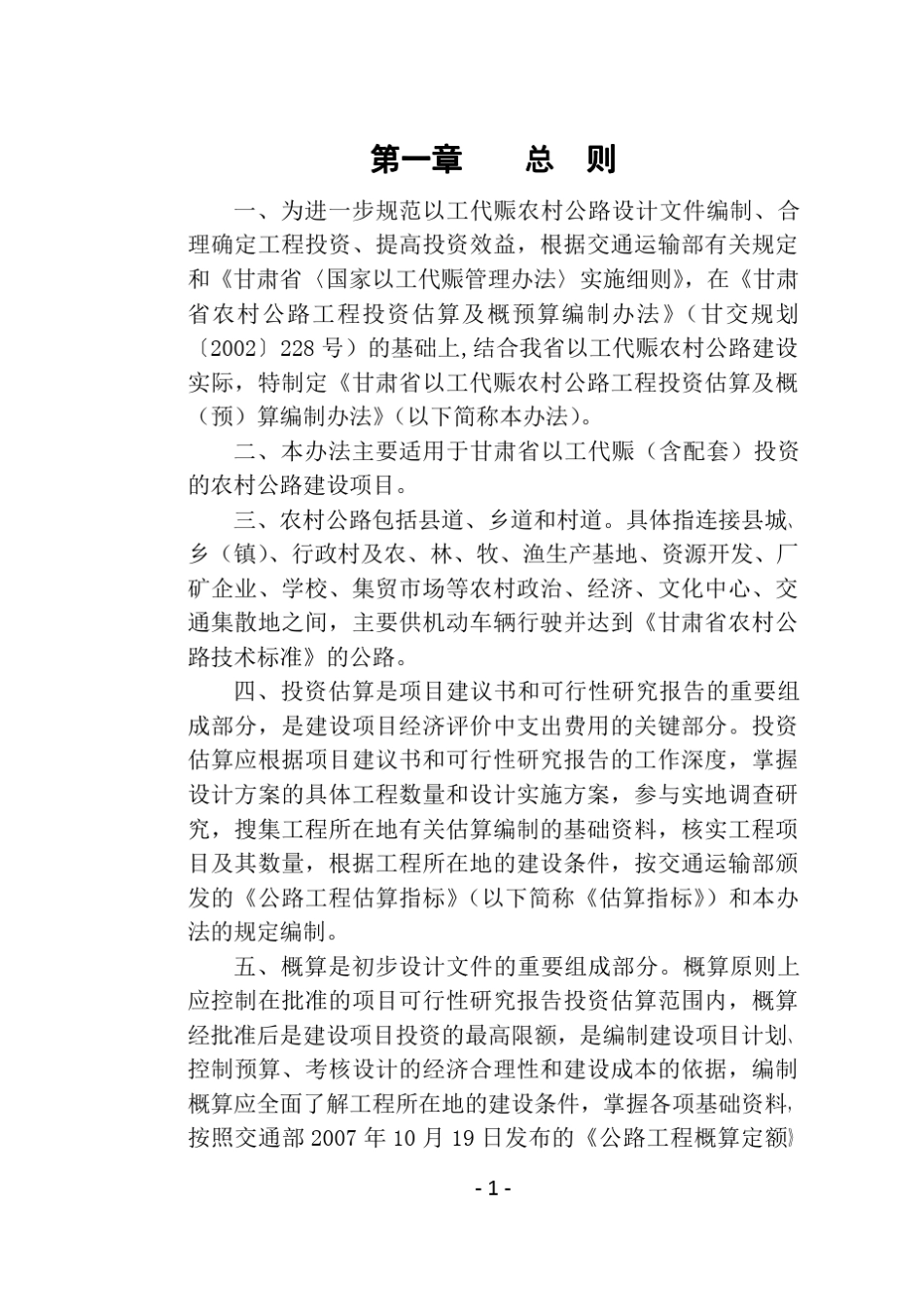 第一章　　总　则

一、为进一步规范以工代赈农村公路设计文件编制、合理确定工程投资、提高投资效益，根据交通运输部有关规定和《甘肃省〈国家以工代赈管理办法〉实施细则》，在《甘肃省农村公路工程投资估算及概预算编制办法》（甘交规划〔2002〕228 号）的基础上,结合我省以工代赈农村公路建设实际，特制定《甘肃省以工代赈农村公路工程投资估算及概（预）算编制办法》（以下简称本办法）。

二、本办法主要适用于甘肃省以工代赈（含配套）投资的农村公路建设项目。

三、农村公路包括县道、乡道和村道。具体指连接县城、乡（镇）、行政村及农、林、牧、渔生产基地、资源开发、厂矿企业、学校、集贸市场等农村政治、经济、文化中心、交通集散地之间，主要供机动车辆行驶并达到《甘肃省农村公路技术标准》的公路。

四、投资估算是项目建议书和可行性研究报告的重要组成部分，是建设项目经济评价中支出费用的关键部分。投资估算应根据项目建议书和可行性研究报告的工作深度，掌握设计方案的具体工程数量和设计实施方案，参与实地调查研究，搜集工程所在地有关估算编制的基础资料，核实工程项目及其数量，根据工程所在地的建设条件，按交通运输部颁发的《公路工程估算指标》（以下简称《估算指标》）和本办法的规定编制。

五、概算是初步设计文件的重要组成部分。概算原则上应控制在批准的项目可行性研究报告投资估算范围内，概算经批准后是建设项目投资的最高限额，是编制建设项目计划、控制预算、考核设计的经济合理性和建设成本的依据，编制概算应全面了解工程所在地的建设条件，掌握各项基础资料，按照交通部 2007 年 10 月 19 日发布的《公路工程概算定额》

- 1 -